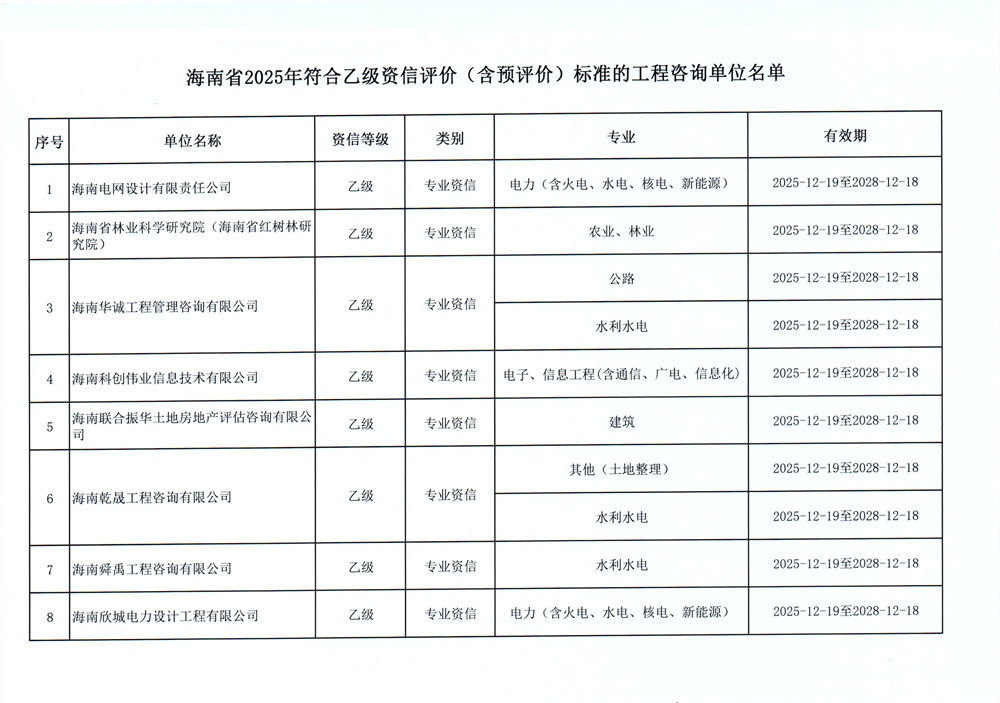 海南省2025年符合乙级资信评价（含预评价）标准的工程咨询单位名单

| 序号 | 单位名称 | 资信等级 | 类别 | 专业 | 有效期 |
|---|---|---|---|---|---|
| 1 | 海南电网设计有限责任公司 | 乙级 | 专业资信 | 电力（含火电、水电、核电、新能源） | 2025-12-19至2028-12-18 |
| 2 | 海南省林业科学研究院（海南省红树林研究院） | 乙级 | 专业资信 | 农业、林业 | 2025-12-19至2028-12-18 |
| 3 | 海南华诚工程管理咨询有限公司 | 乙级 | 专业资信 | 公路 | 2025-12-19至2028-12-18 |
| | | | | 水利水电 | 2025-12-19至2028-12-18 |
| 4 | 海南科创伟业信息技术有限公司 | 乙级 | 专业资信 | 电子、信息工程(含通信、广电、信息化) | 2025-12-19至2028-12-18 |
| 5 | 海南联合振华土地房地产评估咨询有限公司 | 乙级 | 专业资信 | 建筑 | 2025-12-19至2028-12-18 |
| 6 | 海南乾晟工程咨询有限公司 | 乙级 | 专业资信 | 其他（土地整理） | 2025-12-19至2028-12-18 |
| | | | | 水利水电 | 2025-12-19至2028-12-18 |
| 7 | 海南舜禹工程咨询有限公司 | 乙级 | 专业资信 | 水利水电 | 2025-12-19至2028-12-18 |
| 8 | 海南欣城电力设计工程有限公司 | 乙级 | 专业资信 | 电力（含火电、水电、核电、新能源） | 2025-12-19至2028-12-18 |